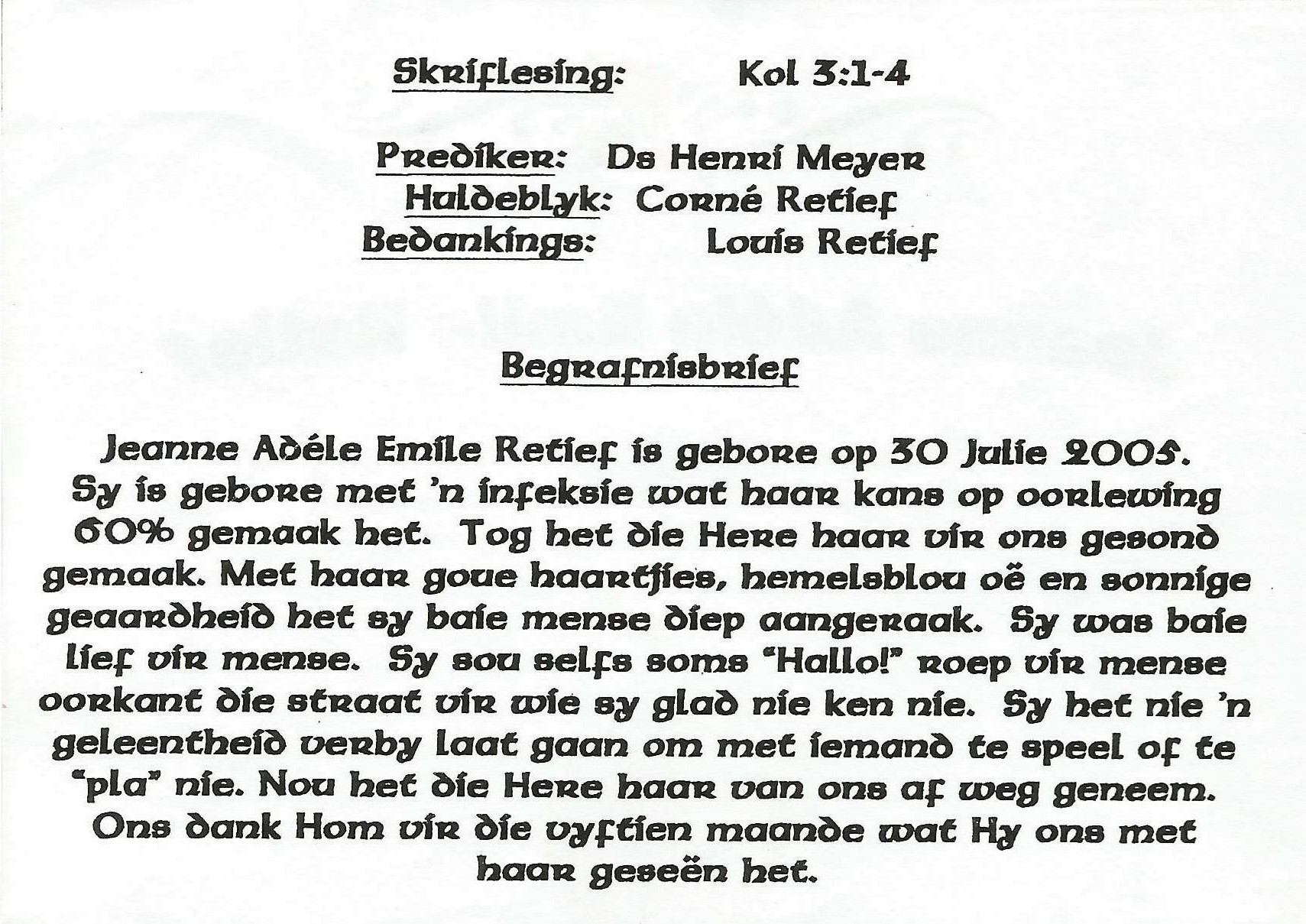 Skriflesing: Kol 3:1-4

Prediker: Ds Henri Meyer
Huldeblyk: Corné Retief
Bedankings: Louis Retief

Begrafnisbrief

Jeanne Adéle Emile Retief is gebore op 30 Julie 2005. Sy is gebore met 'n infeksie wat haar kans op oorlewing 60% gemaak het. Tog het die Here haar vir ons gesond gemaak. Met haar goue haartjies, hemelsblou oë en sonnige geaardheid het sy baie mense diep aangeraak. Sy was baie lief vir mense. Sy sou selfs soms "Hallo!" roep vir mense oorkant die straat vir wie sy glad nie ken nie. Sy het nie 'n geleentheid verby laat gaan om met iemand te speel of te "pla" nie. Nou het die Here haar van ons af weg geneem. Ons dank Hom vir die vyftien maande wat Hy ons met haar geseën het.